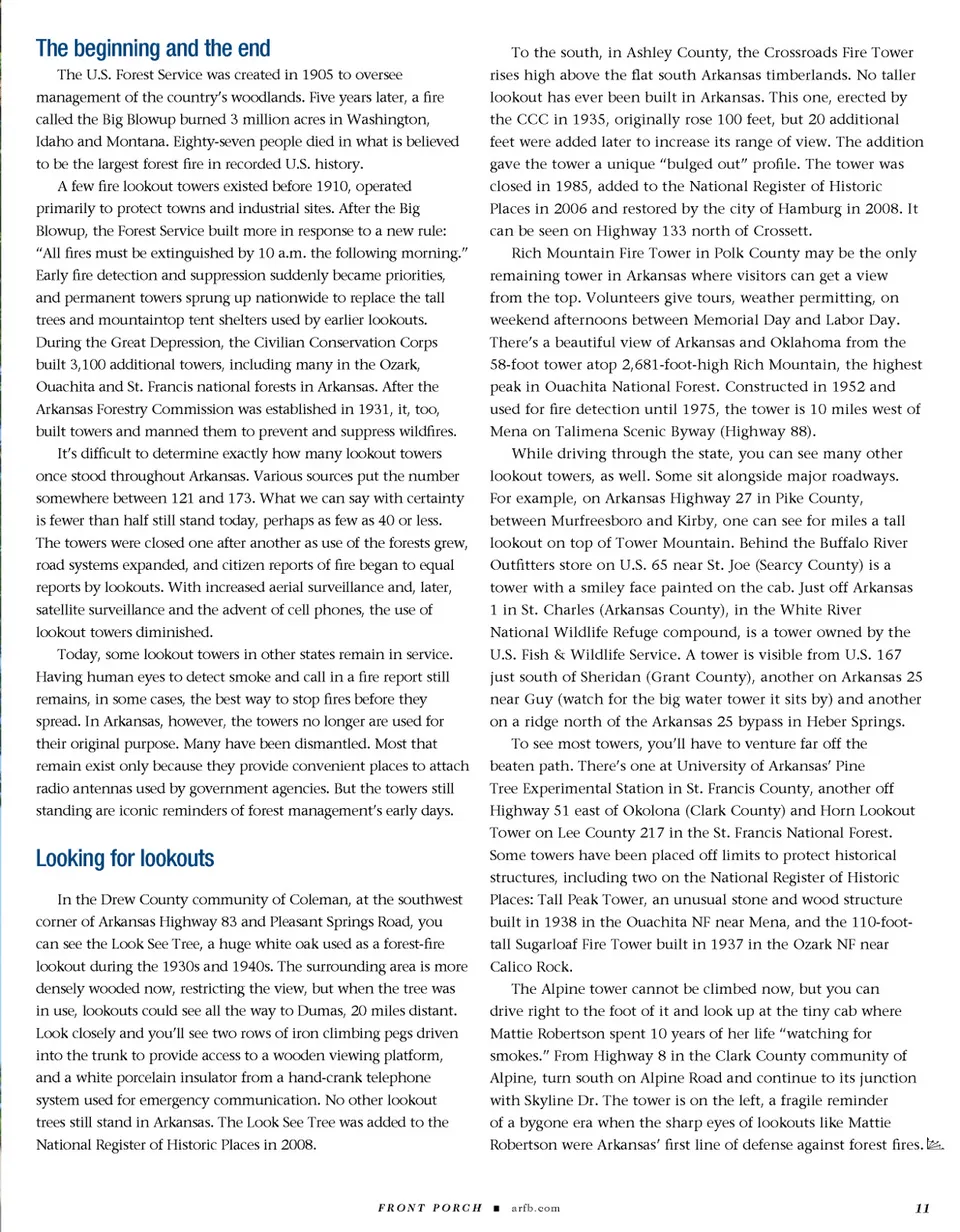 The beginning and the end

The U.S. Forest Service was created in 1905 to oversee management of the country's woodlands. Five years later, a fire called the Big Blowup burned 3 million acres in Washington, Idaho and Montana. Eighty-seven people died in what is believed to be the largest forest fire in recorded U.S. history.

A few fire lookout towers existed before 1910, operated primarily to protect towns and industrial sites. After the Big Blowup, the Forest Service built more in response to a new rule: "All fires must be extinguished by 10 a.m. the following morning." Early fire detection and suppression suddenly became priorities, and permanent towers sprung up nationwide to replace the tall trees and mountaintop tent shelters used by earlier lookouts. During the Great Depression, the Civilian Conservation Corps built 3,100 additional towers, including many in the Ozark, Ouachita and St. Francis national forests in Arkansas. After the Arkansas Forestry Commission was established in 1931, it, too, built towers and manned them to prevent and suppress wildfires.

It's difficult to determine exactly how many lookout towers once stood throughout Arkansas. Various sources put the number somewhere between 121 and 173. What we can say with certainty is fewer than half still stand today, perhaps as few as 40 or less. The towers were closed one after another as use of the forests grew, road systems expanded, and citizen reports of fire began to equal reports by lookouts. With increased aerial surveillance and, later, satellite surveillance and the advent of cell phones, the use of lookout towers diminished.

Today, some lookout towers in other states remain in service. Having human eyes to detect smoke and call in a fire report still remains, in some cases, the best way to stop fires before they spread. In Arkansas, however, the towers no longer are used for their original purpose. Many have been dismantled. Most that remain exist only because they provide convenient places to attach radio antennas used by government agencies. But the towers still standing are iconic reminders of forest management's early days.

Looking for lookouts

In the Drew County community of Coleman, at the southwest corner of Arkansas Highway 83 and Pleasant Springs Road, you can see the Look See Tree, a huge white oak used as a forest-fire lookout during the 1930s and 1940s. The surrounding area is more densely wooded now, restricting the view, but when the tree was in use, lookouts could see all the way to Dumas, 20 miles distant. Look closely and you'll see two rows of iron climbing pegs driven into the trunk to provide access to a wooden viewing platform, and a white porcelain insulator from a hand-crank telephone system used for emergency communication. No other lookout trees still stand in Arkansas. The Look See Tree was added to the National Register of Historic Places in 2008.

To the south, in Ashley County, the Crossroads Fire Tower rises high above the flat south Arkansas timberlands. No taller lookout has ever been built in Arkansas. This one, erected by the CCC in 1935, originally rose 100 feet, but 20 additional feet were added later to increase its range of view. The addition gave the tower a unique "bulged out" profile. The tower was closed in 1985, added to the National Register of Historic Places in 2006 and restored by the city of Hamburg in 2008. It can be seen on Highway 133 north of Crossett.

Rich Mountain Fire Tower in Polk County may be the only remaining tower in Arkansas where visitors can get a view from the top. Volunteers give tours, weather permitting, on weekend afternoons between Memorial Day and Labor Day. There's a beautiful view of Arkansas and Oklahoma from the 58-foot tower atop 2,681-foot-high Rich Mountain, the highest peak in Ouachita National Forest. Constructed in 1952 and used for fire detection until 1975, the tower is 10 miles west of Mena on Talimena Scenic Byway (Highway 88).

While driving through the state, you can see many other lookout towers, as well. Some sit alongside major roadways. For example, on Arkansas Highway 27 in Pike County, between Murfreesboro and Kirby, one can see for miles a tall lookout on top of Tower Mountain. Behind the Buffalo River Outfitters store on U.S. 65 near St. Joe (Searcy County) is a tower with a smiley face painted on the cab. Just off Arkansas 1 in St. Charles (Arkansas County), in the White River National Wildlife Refuge compound, is a tower owned by the U.S. Fish & Wildlife Service. A tower is visible from U.S. 167 just south of Sheridan (Grant County), another on Arkansas 25 near Guy (watch for the big water tower it sits by) and another on a ridge north of the Arkansas 25 bypass in Heber Springs.

To see most towers, you'll have to venture far off the beaten path. There's one at University of Arkansas' Pine Tree Experimental Station in St. Francis County, another off Highway 51 east of Okolona (Clark County) and Horn Lookout Tower on Lee County 217 in the St. Francis National Forest. Some towers have been placed off limits to protect historical structures, including two on the National Register of Historic Places: Tall Peak Tower, an unusual stone and wood structure built in 1938 in the Ouachita NF near Mena, and the 110-foot-tall Sugarloaf Fire Tower built in 1937 in the Ozark NF near Calico Rock.

The Alpine tower cannot be climbed now, but you can drive right to the foot of it and look up at the tiny cab where Mattie Robertson spent 10 years of her life "watching for smokes." From Highway 8 in the Clark County community of Alpine, turn south on Alpine Road and continue to its junction with Skyline Dr. The tower is on the left, a fragile reminder of a bygone era when the sharp eyes of lookouts like Mattie Robertson were Arkansas' first line of defense against forest fires.

FRONT PORCH ■ arfb.com 11